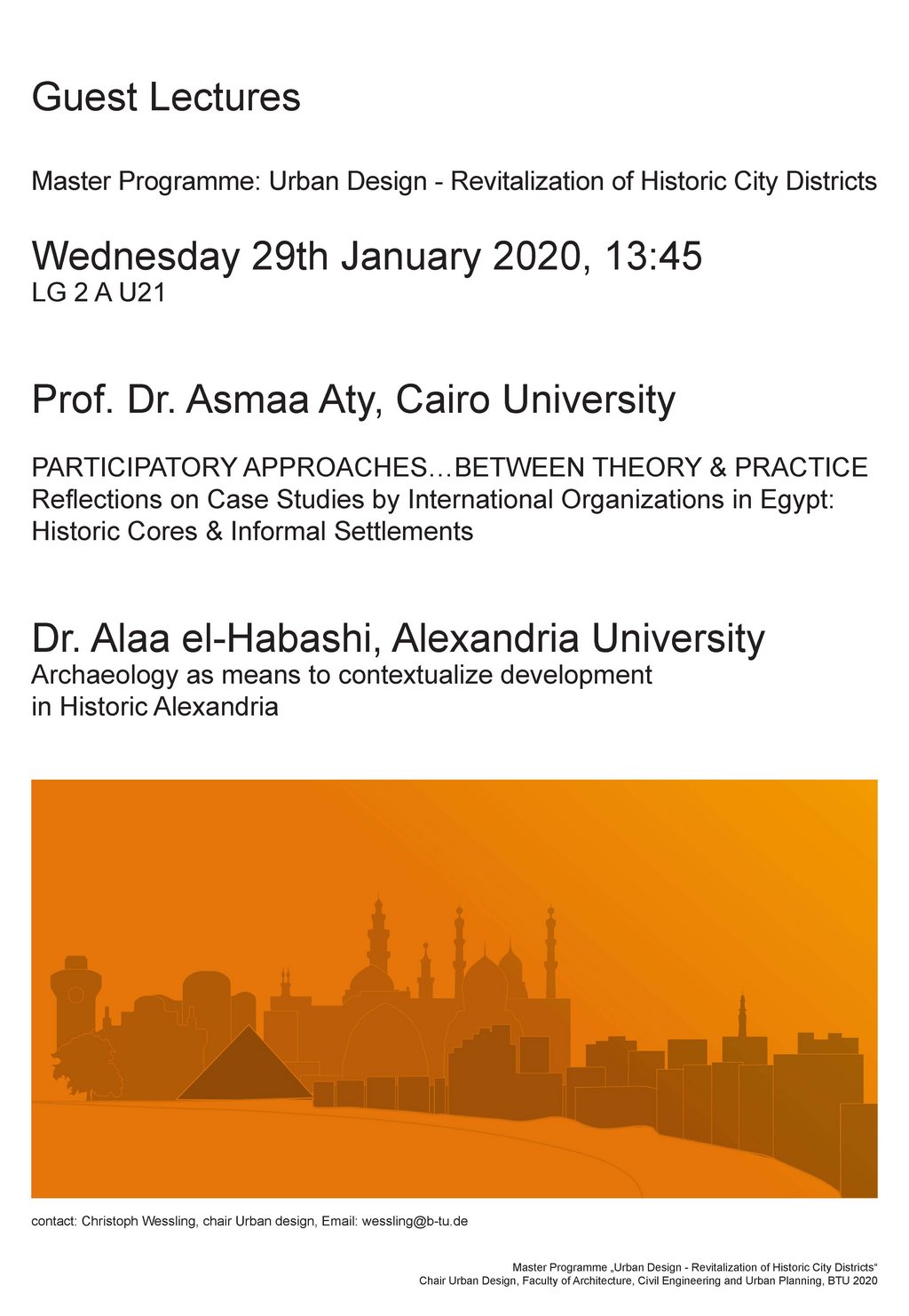 Guest Lectures

Master Programme: Urban Design - Revitalization of Historic City Districts

Wednesday 29th January 2020, 13:45
LG 2 A U21

Prof. Dr. Asmaa Aty, Cairo University

PARTICIPATORY APPROACHES…BETWEEN THEORY & PRACTICE
Reflections on Case Studies by International Organizations in Egypt: Historic Cores & Informal Settlements

Dr. Alaa el-Habashi, Alexandria University
Archaeology as means to contextualize development in Historic Alexandria

contact: Christoph Wessling, chair Urban design, Email: wessling@b-tu.de

Master Programme „Urban Design - Revitalization of Historic City Districts“
Chair Urban Design, Faculty of Architecture, Civil Engineering and Urban Planning, BTU 2020